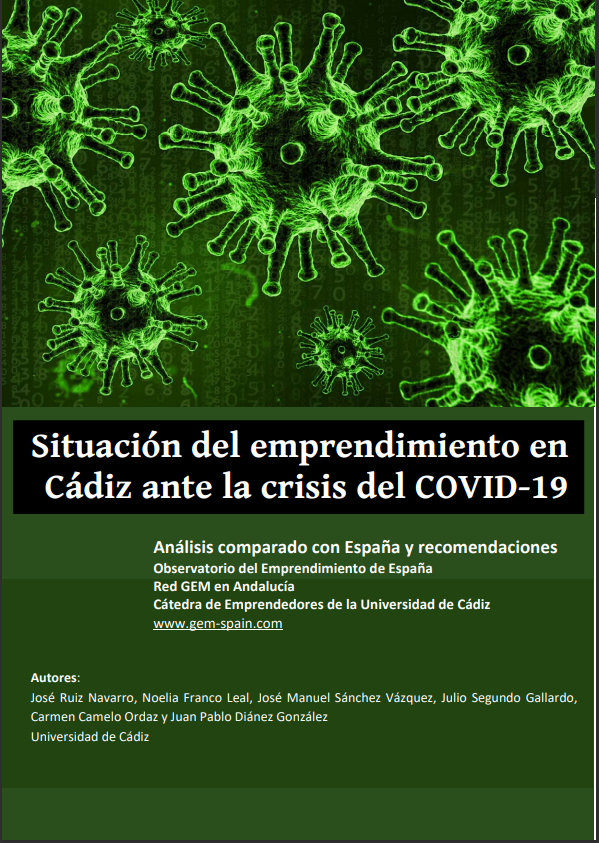 Situación del emprendimiento en Cádiz ante la crisis del COVID-19

Análisis comparado con España y recomendaciones
Observatorio del Emprendimiento de España
Red GEM en Andalucía
Cátedra de Emprendedores de la Universidad de Cádiz
www.gem-spain.com

Autores:
José Ruiz Navarro, Noelia Franco Leal, José Manuel Sánchez Vázquez, Julio Segundo Gallardo, Carmen Camelo Ordaz y Juan Pablo Diánez González
Universidad de Cádiz